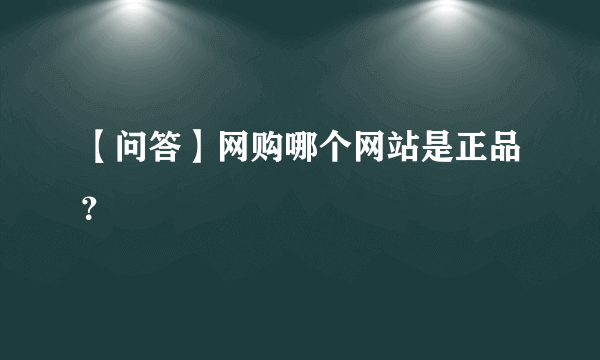 【问答】网购哪个网站是正品？